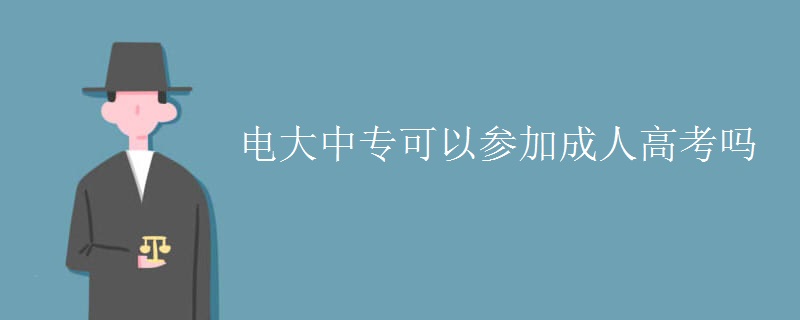 电大中专可以参加成人高考吗